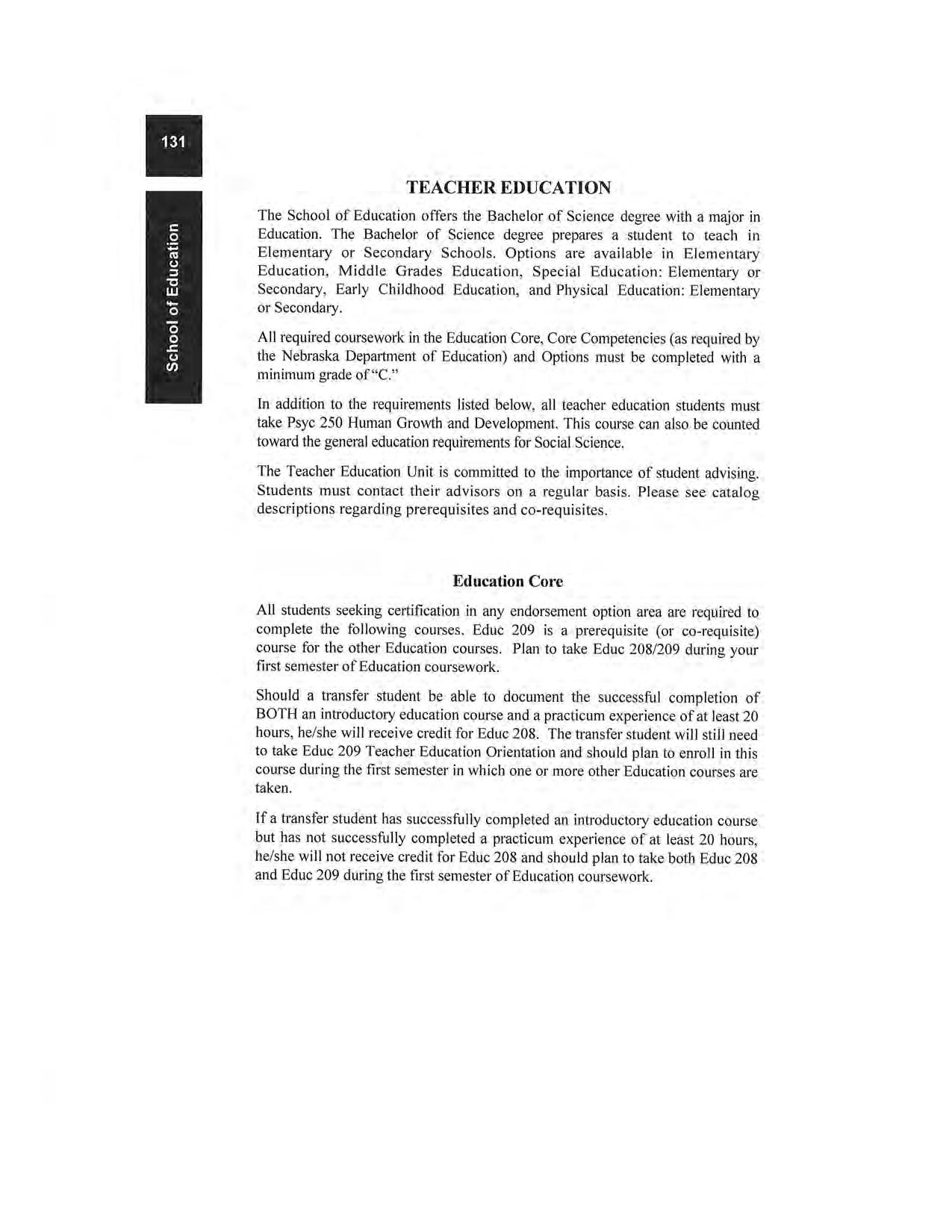 131

School of Education

TEACHER EDUCATION

The School of Education offers the Bachelor of Science degree with a major in Education. The Bachelor of Science degree prepares a student to teach in Elementary or Secondary Schools. Options are available in Elementary Education, Middle Grades Education, Special Education: Elementary or Secondary, Early Childhood Education, and Physical Education: Elementary or Secondary.

All required coursework in the Education Core, Core Competencies (as required by the Nebraska Department of Education) and Options must be completed with a minimum grade of "C."

In addition to the requirements listed below, all teacher education students must take Psyc 250 Human Growth and Development. This course can also be counted toward the general education requirements for Social Science.

The Teacher Education Unit is committed to the importance of student advising. Students must contact their advisors on a regular basis. Please see catalog descriptions regarding prerequisites and co-requisites.

Education Core

All students seeking certification in any endorsement option area are required to complete the following courses. Educ 209 is a prerequisite (or co-requisite) course for the other Education courses. Plan to take Educ 208/209 during your first semester of Education coursework.

Should a transfer student be able to document the successful completion of BOTH an introductory education course and a practicum experience of at least 20 hours, he/she will receive credit for Educ 208. The transfer student will still need to take Educ 209 Teacher Education Orientation and should plan to enroll in this course during the first semester in which one or more other Education courses are taken.

If a transfer student has successfully completed an introductory education course but has not successfully completed a practicum experience of at least 20 hours, he/she will not receive credit for Educ 208 and should plan to take both Educ 208 and Educ 209 during the first semester of Education coursework.